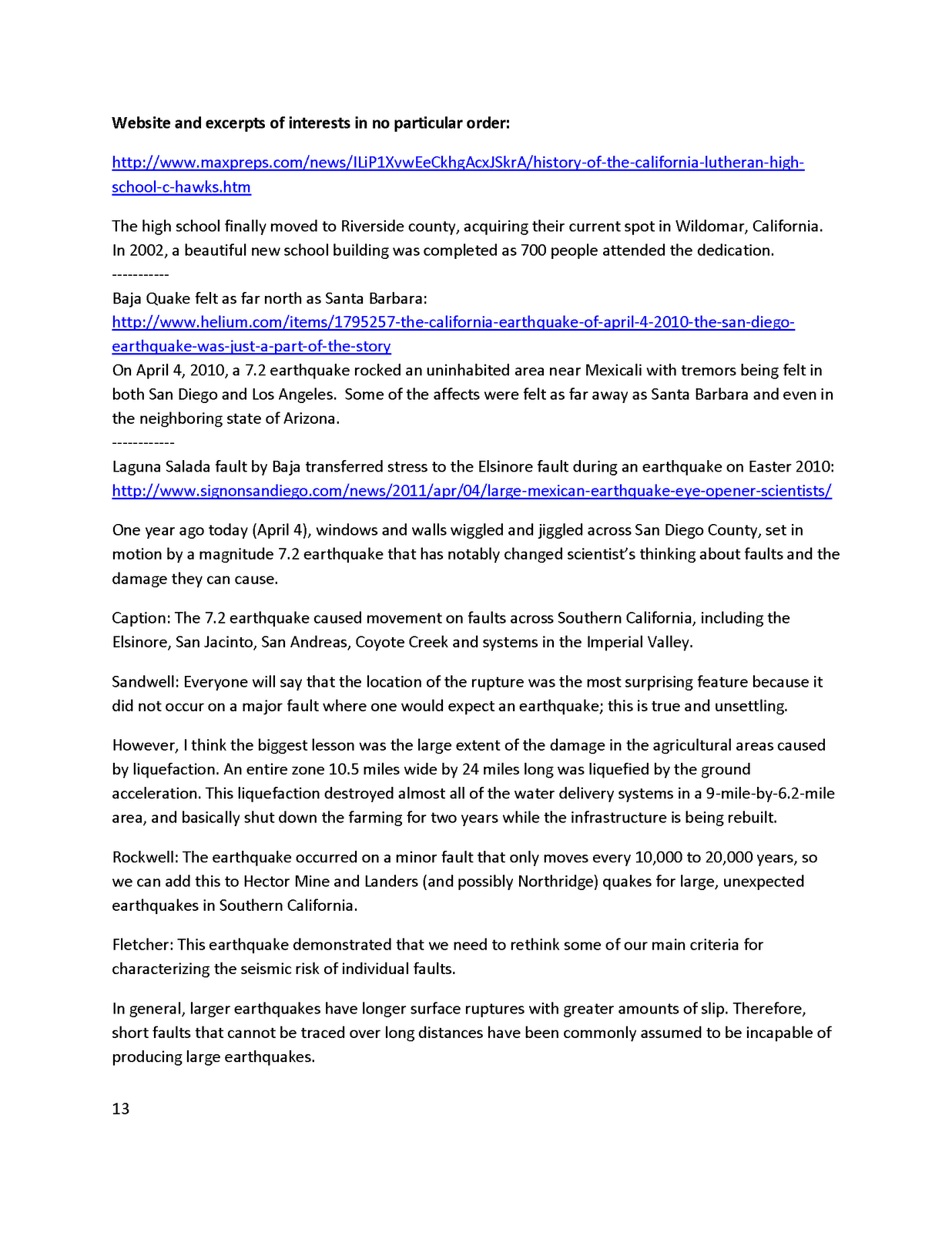 **Website and excerpts of interests in no particular order:**

http://www.maxpreps.com/news/ILiP1XvwEeCkhgAcxJSkrA/history-of-the-california-lutheran-high-school-c-hawks.htm

The high school finally moved to Riverside county, acquiring their current spot in Wildomar, California. In 2002, a beautiful new school building was completed as 700 people attended the dedication.
-----------
Baja Quake felt as far north as Santa Barbara:
http://www.helium.com/items/1795257-the-california-earthquake-of-april-4-2010-the-san-diego-earthquake-was-just-a-part-of-the-story
On April 4, 2010, a 7.2 earthquake rocked an uninhabited area near Mexicali with tremors being felt in both San Diego and Los Angeles. Some of the affects were felt as far away as Santa Barbara and even in the neighboring state of Arizona.
------------
Laguna Salada fault by Baja transferred stress to the Elsinore fault during an earthquake on Easter 2010:
http://www.signonsandiego.com/news/2011/apr/04/large-mexican-earthquake-eye-opener-scientists/

One year ago today (April 4), windows and walls wiggled and jiggled across San Diego County, set in motion by a magnitude 7.2 earthquake that has notably changed scientist's thinking about faults and the damage they can cause.

Caption: The 7.2 earthquake caused movement on faults across Southern California, including the Elsinore, San Jacinto, San Andreas, Coyote Creek and systems in the Imperial Valley.

Sandwell: Everyone will say that the location of the rupture was the most surprising feature because it did not occur on a major fault where one would expect an earthquake; this is true and unsettling.

However, I think the biggest lesson was the large extent of the damage in the agricultural areas caused by liquefaction. An entire zone 10.5 miles wide by 24 miles long was liquefied by the ground acceleration. This liquefaction destroyed almost all of the water delivery systems in a 9-mile-by-6.2-mile area, and basically shut down the farming for two years while the infrastructure is being rebuilt.

Rockwell: The earthquake occurred on a minor fault that only moves every 10,000 to 20,000 years, so we can add this to Hector Mine and Landers (and possibly Northridge) quakes for large, unexpected earthquakes in Southern California.

Fletcher: This earthquake demonstrated that we need to rethink some of our main criteria for characterizing the seismic risk of individual faults.

In general, larger earthquakes have longer surface ruptures with greater amounts of slip. Therefore, short faults that cannot be traced over long distances have been commonly assumed to be incapable of producing large earthquakes.

13